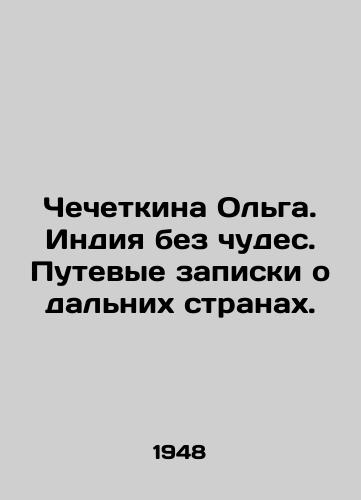 Чечеткина Ольга. Индия без чудес. Путевые записки о дальних странах.

1948